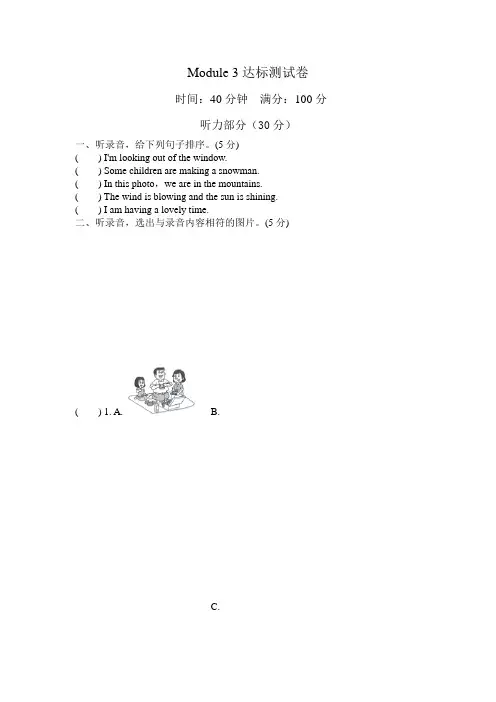 Module 3 达标测试卷

时间：40 分钟　满分：100 分

听力部分（30 分）

一、听录音，给下列句子排序。(5 分)

(　　) I'm looking out of the window.

(　　) Some children are making a snowman.

(　　) In this photo，we are in the mountains.

(　　) The wind is blowing and the sun is shining.

(　　) I am having a lovely time.

二、听录音，选出与录音内容相符的图片。(5 分)

(　　) 1. A.　　B.

C.